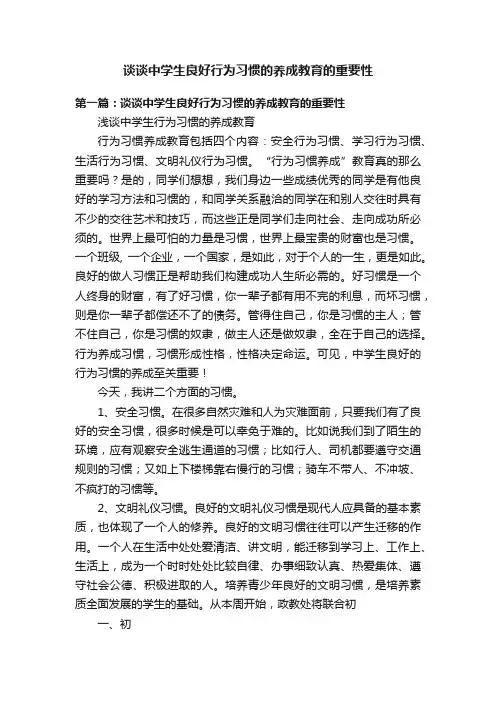 谈谈中学生良好行为习惯的养成教育的重要性

第一篇：谈谈中学生良好行为习惯的养成教育的重要性

浅谈中学生行为习惯的养成教育

行为习惯养成教育包括四个内容：安全行为习惯、学习行为习惯、生活行为习惯、文明礼仪行为习惯。“行为习惯养成”教育真的那么重要吗？是的，同学们想想，我们身边一些成绩优秀的同学是有他良好的学习方法和习惯的，和同学关系融洽的同学在和别人交往时具有不少的交往艺术和技巧，而这些正是同学们走向社会、走向成功所必须的。世界上最可怕的力量是习惯，世界上最宝贵的财富也是习惯。一个班级, 一个企业，一个国家，是如此，对于个人的一生，更是如此。良好的做人习惯正是帮助我们构建成功人生所必需的。好习惯是一个人终身的财富，有了好习惯，你一辈子都有用不完的利息，而坏习惯，则是你一辈子都偿还不了的债务。管得住自己，你是习惯的主人；管不住自己，你是习惯的奴隶，做主人还是做奴隶，全在于自己的选择。行为养成习惯，习惯形成性格，性格决定命运。可见，中学生良好的行为习惯的养成至关重要！

今天，我讲二个方面的习惯。

1、安全习惯。在很多自然灾难和人为灾难面前，只要我们有了良好的安全习惯，很多时候是可以幸免于难的。比如说我们到了陌生的环境，应有观察安全逃生通道的习惯；比如行人、司机都要遵守交通规则的习惯；又如上下楼梯靠右慢行的习惯；骑车不带人、不冲坡、不疯打的习惯等。

2、文明礼仪习惯。良好的文明礼仪习惯是现代人应具备的基本素质，也体现了一个人的修养。良好的文明习惯往往可以产生迁移的作用。一个人在生活中处处爱清洁、讲文明，能迁移到学习上、工作上、生活上，成为一个时时处处比较自律、办事细致认真、热爱集体、遵守社会公德、积极进取的人。培养青少年良好的文明习惯，是培养素质全面发展的学生的基础。从本周开始，政教处将联合初

一、初